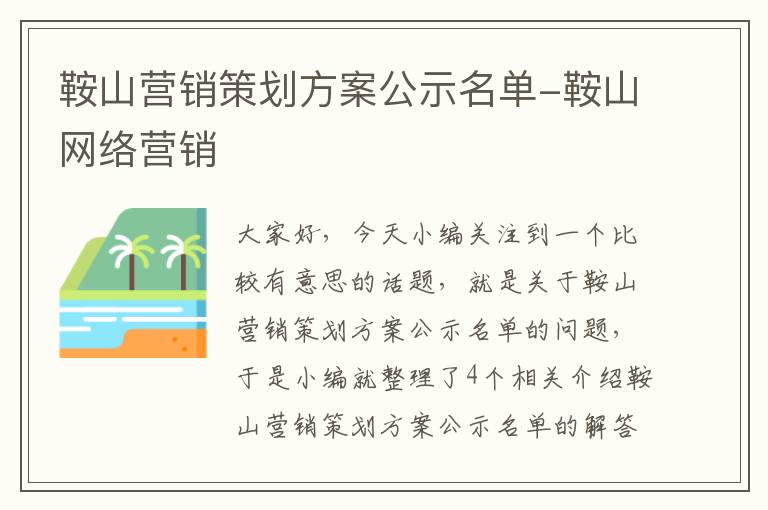 鞍山营销策划方案公示名单-鞍山网络营销

大家好，今天小编关注到一个比较有意思的话题，就是关于鞍山营销策划方案公示名单的问题，于是小编就整理了4个相关介绍鞍山营销策划方案公示名单的解答